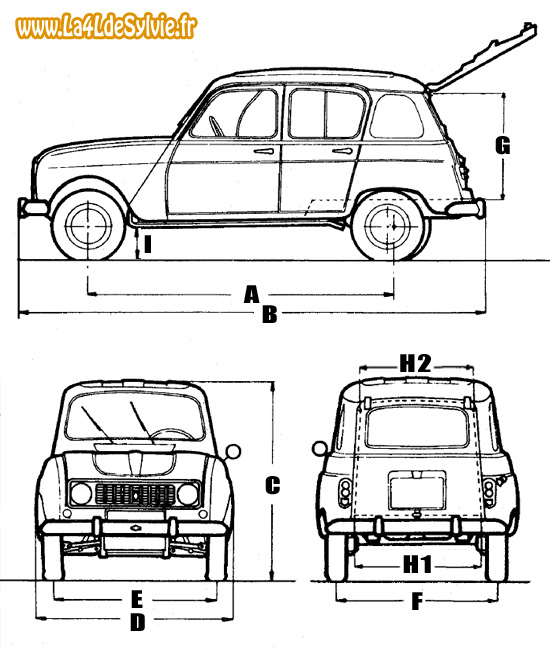 www.La4LdeSylvie.fr

G

I

A

B

H2

C

H1

E

D

F